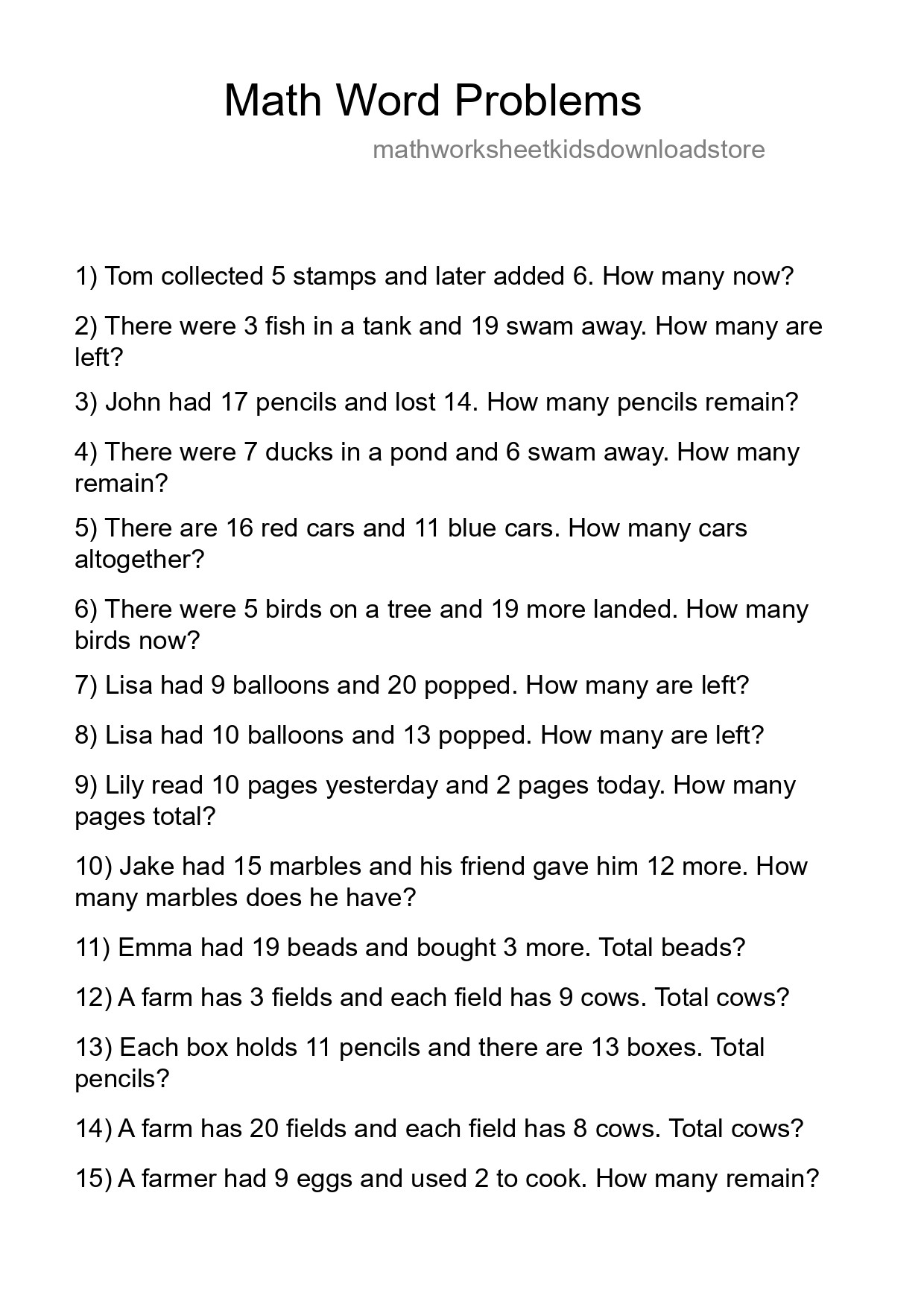 Math Word Problems

mathworksheetkidsdownloadstore

1) Tom collected 5 stamps and later added 6. How many now?

2) There were 3 fish in a tank and 19 swam away. How many are left?

3) John had 17 pencils and lost 14. How many pencils remain?

4) There were 7 ducks in a pond and 6 swam away. How many remain?

5) There are 16 red cars and 11 blue cars. How many cars altogether?

6) There were 5 birds on a tree and 19 more landed. How many birds now?

7) Lisa had 9 balloons and 20 popped. How many are left?

8) Lisa had 10 balloons and 13 popped. How many are left?

9) Lily read 10 pages yesterday and 2 pages today. How many pages total?

10) Jake had 15 marbles and his friend gave him 12 more. How many marbles does he have?

11) Emma had 19 beads and bought 3 more. Total beads?

12) A farm has 3 fields and each field has 9 cows. Total cows?

13) Each box holds 11 pencils and there are 13 boxes. Total pencils?

14) A farm has 20 fields and each field has 8 cows. Total cows?

15) A farmer had 9 eggs and used 2 to cook. How many remain?